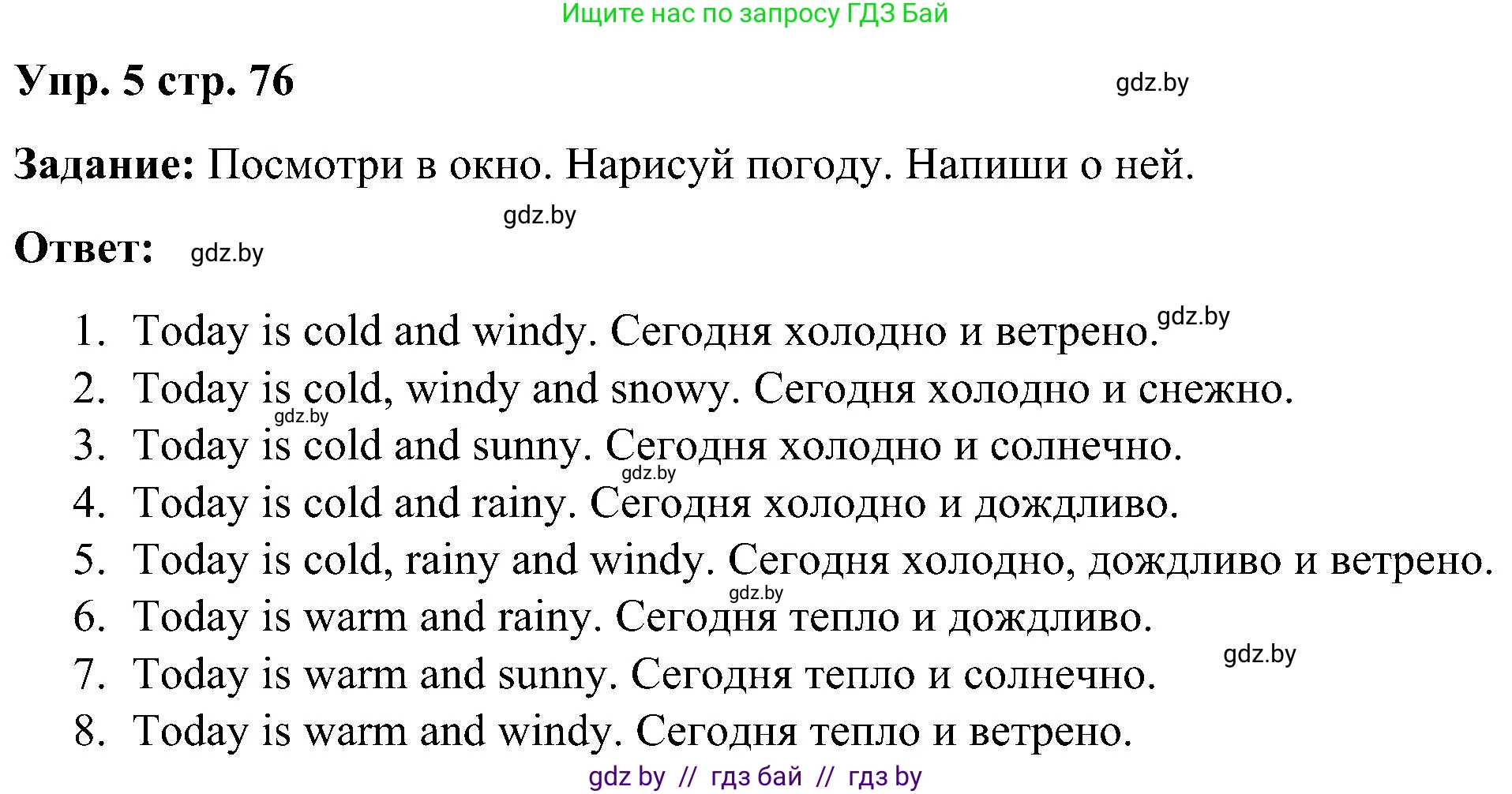 Ищите нас по запросу ГДЗ Бай

Упр. 5 стр. 76 gdz.by

Задание: Посмотри в окно. Нарисуй погоду. Напиши о ней.

gdz.by

Ответ: gdz.by

1. Today is cold and windy. Сегодня холодно и ветрено. gdz.by
2. Today is cold, windy and snowy. Сегодня холодно и снежно.
gdz.by
3. Today is cold and sunny. Сегодня холодно и солнечно.
gdz.by
4. Today is cold and rainy. Сегодня холодно и дождливо.
5. Today is cold, rainy and windy. Сегодня холодно, дождливо и ветрено.
gdz.by
6. Today is warm and rainy. Сегодня тепло и дождливо.
gdz.by
7. Today is warm and sunny. Сегодня тепло и солнечно.
8. Today is warm and windy. Сегодня тепло и ветрено.

gdz by // гдз бай // гдз by